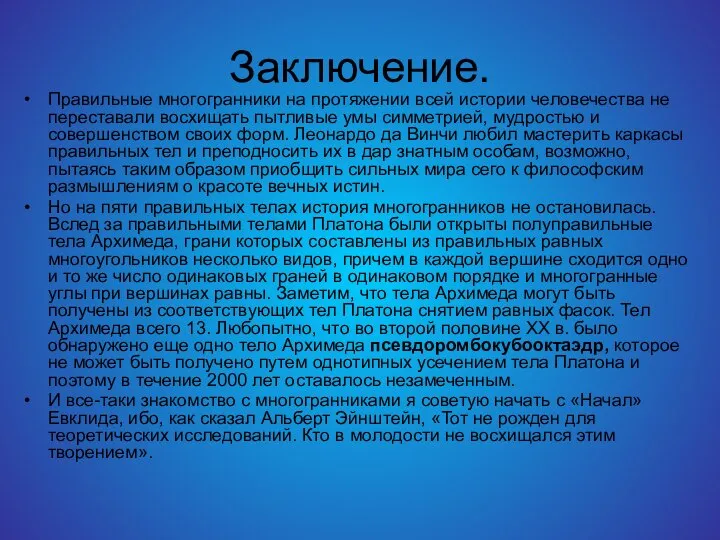 Заключение.

• Правильные многогранники на протяжении всей истории человечества не переставали восхищать пытливые умы симметрией, мудростью и совершенством своих форм. Леонардо да Винчи любил мастерить каркасы правильных тел и преподносить их в дар знатным особам, возможно, пытаясь таким образом приобщить сильных мира сего к философским размышлениям о красоте вечных истин.

• Но на пяти правильных телах история многогранников не остановилась. Вслед за правильными телами Платона были открыты полуправильные тела Архимеда, грани которых составлены из правильных равных многоугольников несколько видов, причем в каждой вершине сходится одно и то же число одинаковых граней в одинаковом порядке и многогранные углы при вершинах равны. Заметим, что тела Архимеда могут быть получены из соответствующих тел Платона снятием равных фасок. Тел Архимеда всего 13. Любопытно, что во второй половине XX в. было обнаружено еще одно тело Архимеда псевдоромбокубооктаэдр, которое не может быть получено путем однотипных усечением тела Платона и поэтому в течение 2000 лет оставалось незамеченным.

• И все-таки знакомство с многогранниками я советую начать с «Начал» Евклида, ибо, как сказал Альберт Эйнштейн, «Тот не рожден для теоретических исследований. Кто в молодости не восхищался этим творением».